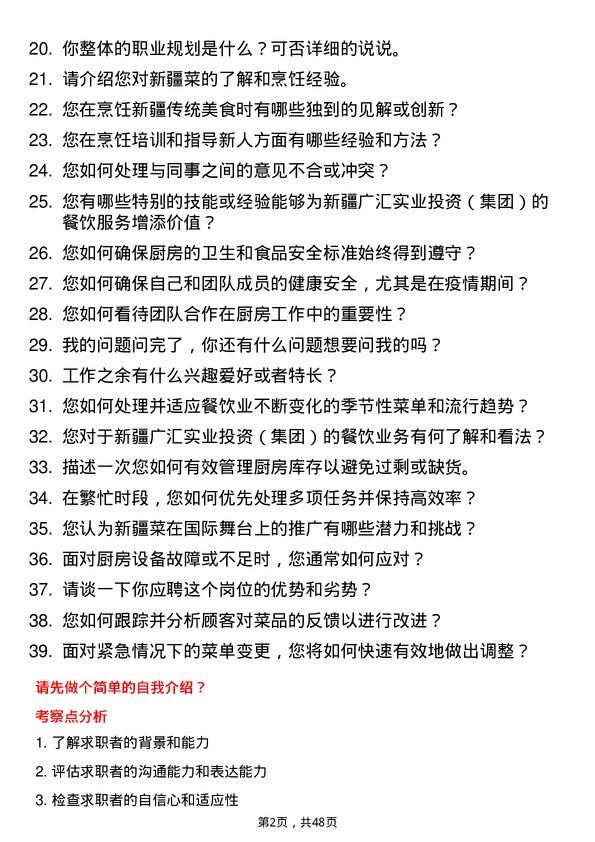 20. 你整体的职业规划是什么？可否详细的说说。

21. 请介绍您对新疆菜的了解和烹饪经验。

22. 您在烹饪新疆传统美食时有哪些独到的见解或创新？

23. 您在烹饪培训和指导新人方面有哪些经验和方法？

24. 您如何处理与同事之间的意见不合或冲突？

25. 您有哪些特别的技能或经验能够为新疆广汇实业投资（集团）的餐饮服务增添价值？

26. 您如何确保厨房的卫生和食品安全标准始终得到遵守？

27. 您如何确保自己和团队成员的健康安全，尤其是在疫情期间？

28. 您如何看待团队合作在厨房工作中的重要性？

29. 我的问题问完了，你还有什么问题想要问我的吗？

30. 工作之余有什么兴趣爱好或者特长？

31. 您如何处理并适应餐饮业不断变化的季节性菜单和流行趋势？

32. 您对于新疆广汇实业投资（集团）的餐饮业务有何了解和看法？

33. 描述一次您如何有效管理厨房库存以避免过剩或缺货。

34. 在繁忙时段，您如何优先处理多项任务并保持高效率？

35. 您认为新疆菜在国际舞台上的推广有哪些潜力和挑战？

36. 面对厨房设备故障或不足时，您通常如何应对？

37. 请谈一下你应聘这个岗位的优势和劣势？

38. 您如何跟踪并分析顾客对菜品的反馈以进行改进？

39. 面对紧急情况下的菜单变更，您将如何快速有效地做出调整？

请先做个简单的自我介绍？

考察点分析

1. 了解求职者的背景和能力

2. 评估求职者的沟通能力和表达能力

3. 检查求职者的自信心和适应性

第2页，共48页